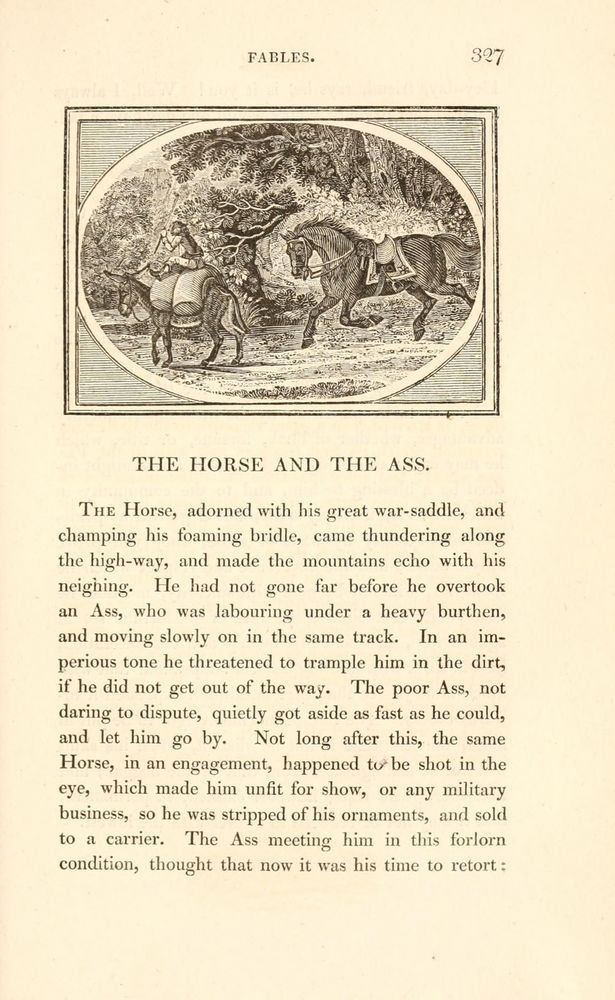 FABLES. 327

THE HORSE AND THE ASS.

The Horse, adorned with his great war-saddle, and champing his foaming bridle, came thundering along the high-way, and made the mountains echo with his neighing. He had not gone far before he overtook an Ass, who was labouring under a heavy burthen, and moving slowly on in the same track. In an imperious tone he threatened to trample him in the dirt, if he did not get out of the way. The poor Ass, not daring to dispute, quietly got aside as fast as he could, and let him go by. Not long after this, the same Horse, in an engagement, happened to be shot in the eye, which made him unfit for show, or any military business, so he was stripped of his ornaments, and sold to a carrier. The Ass meeting him in this forlorn condition, thought that now it was his time to retort: